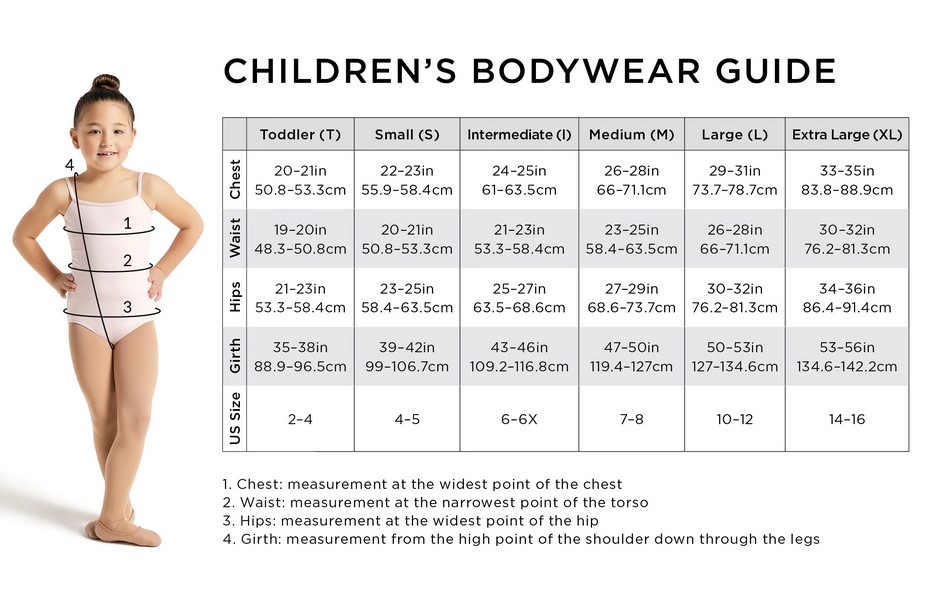 4
1
2
3

CHILDREN'S BODYWEAR GUIDE

| | Toddler (T) | Small (S) | Intermediate (I) | Medium (M) | Large (L) | Extra Large (XL) |
|---|---|---|---|---|---|---|
| Chest | 20–21in 50.8–53.3cm | 22–23in 55.9–58.4cm | 24–25in 61–63.5cm | 26–28in 66–71.1cm | 29–31in 73.7–78.7cm | 33–35in 83.8–88.9cm |
| Waist | 19–20in 48.3–50.8cm | 20–21in 50.8–53.3cm | 21–23in 53.3–58.4cm | 23–25in 58.4–63.5cm | 26–28in 66–71.1cm | 30–32in 76.2–81.3cm |
| Hips | 21–23in 53.3–58.4cm | 23–25in 58.4–63.5cm | 25–27in 63.5–68.6cm | 27–29in 68.6–73.7cm | 30–32in 76.2–81.3cm | 34–36in 86.4–91.4cm |
| Girth | 35–38in 88.9–96.5cm | 39–42in 99–106.7cm | 43–46in 109.2–116.8cm | 47–50in 119.4–127cm | 50–53in 127–134.6cm | 53–56in 134.6–142.2cm |
| US Size | 2–4 | 4–5 | 6–6X | 7–8 | 10–12 | 14–16 |

1. Chest: measurement at the widest point of the chest
2. Waist: measurement at the narrowest point of the torso
3. Hips: measurement at the widest point of the hip
4. Girth: measurement from the high point of the shoulder down through the legs